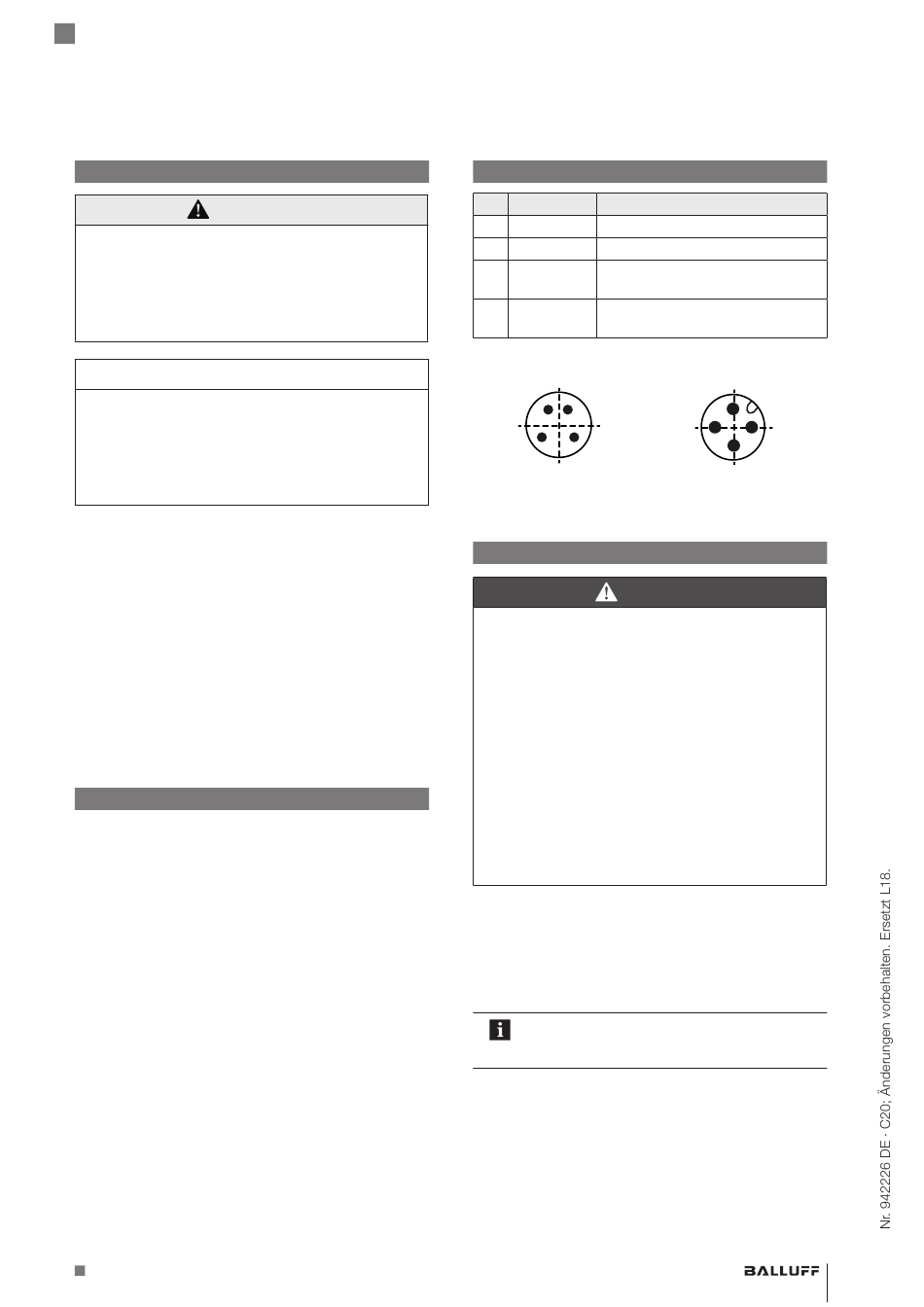 Nr. 942226 DE · C20; Änderungen vorbehalten. Ersetzt L18.

BALLUFF